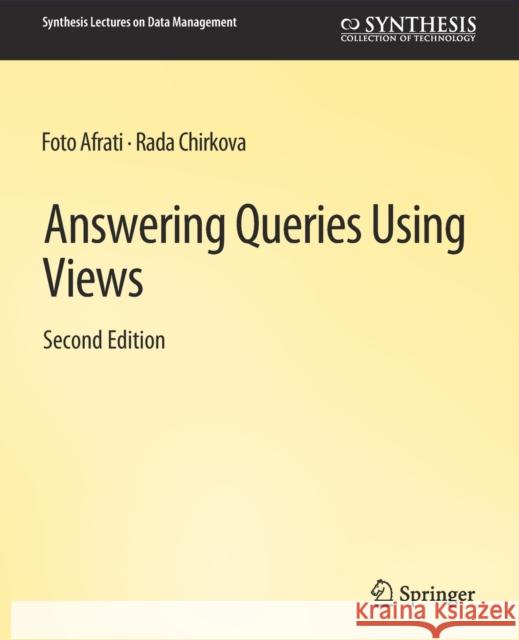 Synthesis Lectures on Data Management

SYNTHESIS
COLLECTION OF TECHNOLOGY

Foto Afrati · Rada Chirkova

Answering Queries Using Views

Second Edition

Springer